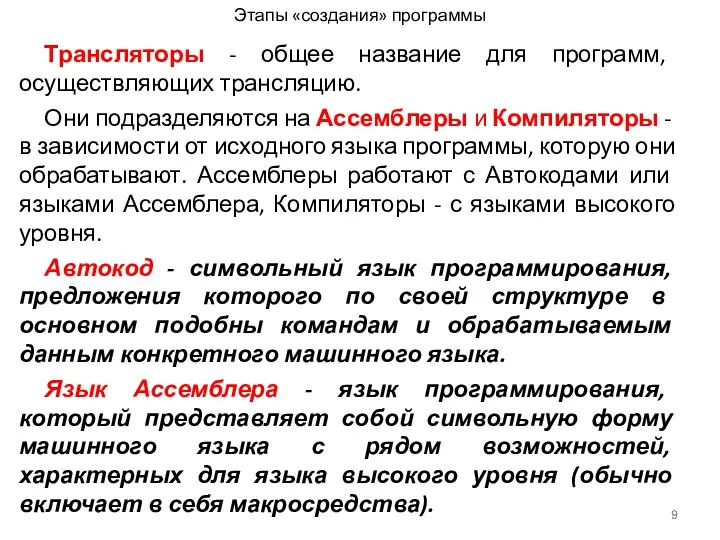 Этапы «создания» программы

Трансляторы - общее название для программ, осуществляющих трансляцию.

Они подразделяются на Ассемблеры и Компиляторы - в зависимости от исходного языка программы, которую они обрабатывают. Ассемблеры работают с Автокодами или языками Ассемблера, Компиляторы - с языками высокого уровня.

Автокод - символьный язык программирования, предложения которого по своей структуре в основном подобны командам и обрабатываемым данным конкретного машинного языка.

Язык Ассемблера - язык программирования, который представляет собой символьную форму машинного языка с рядом возможностей, характерных для языка высокого уровня (обычно включает в себя макросредства).

9